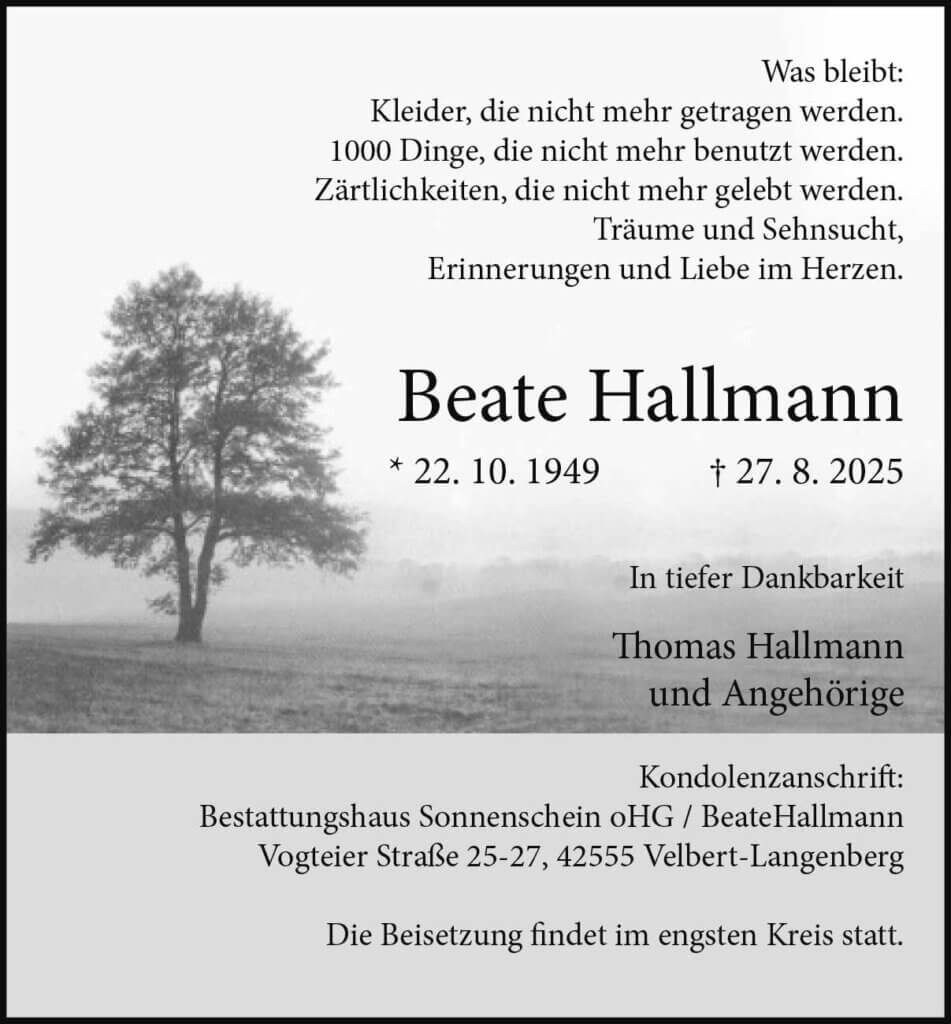 Was bleibt:
Kleider, die nicht mehr getragen werden.
1000 Dinge, die nicht mehr benutzt werden.
Zärtlichkeiten, die nicht mehr gelebt werden.
Träume und Sehnsucht,
Erinnerungen und Liebe im Herzen.

Beate Hallmann

* 22. 10. 1949 † 27. 8. 2025

In tiefer Dankbarkeit

Thomas Hallmann
und Angehörige

Kondolenzanschrift:
Bestattungshaus Sonnenschein oHG / BeateHallmann
Vogteier Straße 25-27, 42555 Velbert-Langenberg

Die Beisetzung findet im engsten Kreis statt.